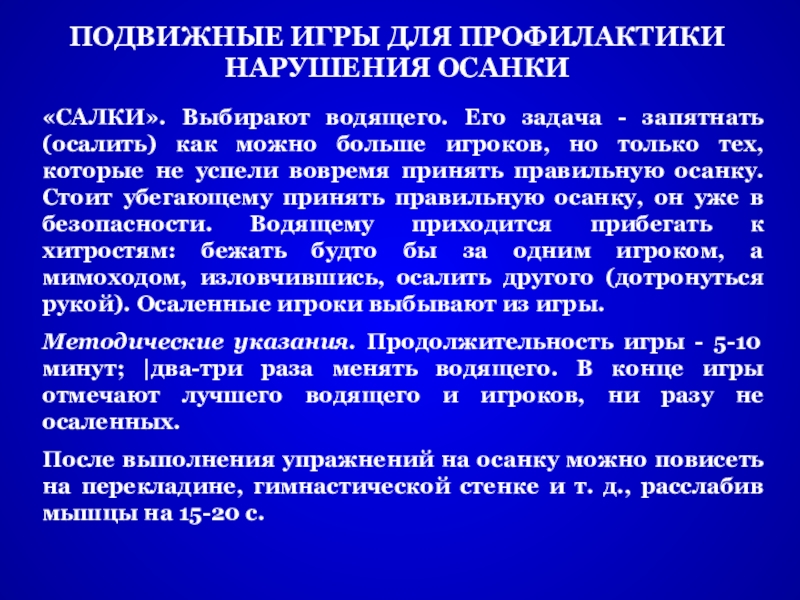 ПОДВИЖНЫЕ ИГРЫ ДЛЯ ПРОФИЛАКТИКИ НАРУШЕНИЯ ОСАНКИ

«САЛКИ». Выбирают водящего. Его задача - запятнать (осалить) как можно больше игроков, но только тех, которые не успели вовремя принять правильную осанку. Стоит убегающему принять правильную осанку, он уже в безопасности. Водящему приходится прибегать к хитростям: бежать будто бы за одним игроком, а мимоходом, изловчившись, осалить другого (дотронуться рукой). Осаленные игроки выбывают из игры.

Методические указания. Продолжительность игры - 5-10 минут; |два-три раза менять водящего. В конце игры отмечают лучшего водящего и игроков, ни разу не осаленных.

После выполнения упражнений на осанку можно повисеть на перекладине, гимнастической стенке и т. д., расслабив мышцы на 15-20 с.